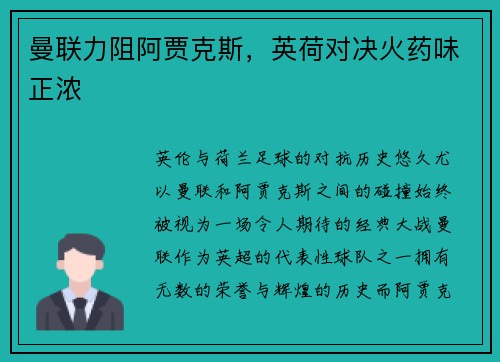 曼联力阻阿贾克斯，英荷对决火药味正浓

英伦与荷兰足球的对抗历史悠久尤以曼联和阿贾克斯之间的碰撞始终被视为一场令人期待的经典大战曼联作为英超的代表性球队之一拥有无数的荣誉与辉煌的历史而阿贾克